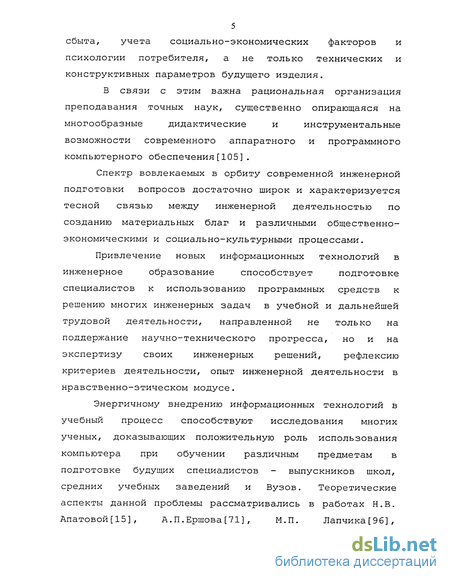 5

сбыта, учета социально-экономических факторов и психологии потребителя, а не только технических и конструктивных параметров будущего изделия.

В связи с этим важна рациональная организация преподавания точных наук, существенно опирающаяся на многообразные дидактические и инструментальные возможности современного аппаратного и программного компьютерного обеспечения[105].

Спектр вовлекаемых в орбиту современной инженерной подготовки вопросов достаточно широк и характеризуется тесной связью между инженерной деятельностью по созданию материальных благ и различными общественно-экономическими и социально-культурными процессами.

Привлечение новых информационных технологий в инженерное образование способствует подготовке специалистов к использованию программных средств к решению многих инженерных задач в учебной и дальнейшей трудовой деятельности, направленной не только на поддержание научно-технического прогресса, но и на экспертизу своих инженерных решений, рефлексию критериев деятельности, опыт инженерной деятельности в нравственно-этическом модусе.

Энергичному внедрению информационных технологий в учебный процесс способствуют исследования многих ученых, доказывающих положительную роль использования компьютера при обучении различным предметам в подготовке будущих специалистов - выпускников школ, средних учебных заведений и Вузов. Теоретические аспекты данной проблемы рассматривались в работах Н.В. Апатовой[15], А.П.Ершова[71], М.П. Лапчика[96],

dsLib.net
библиотека диссертаций